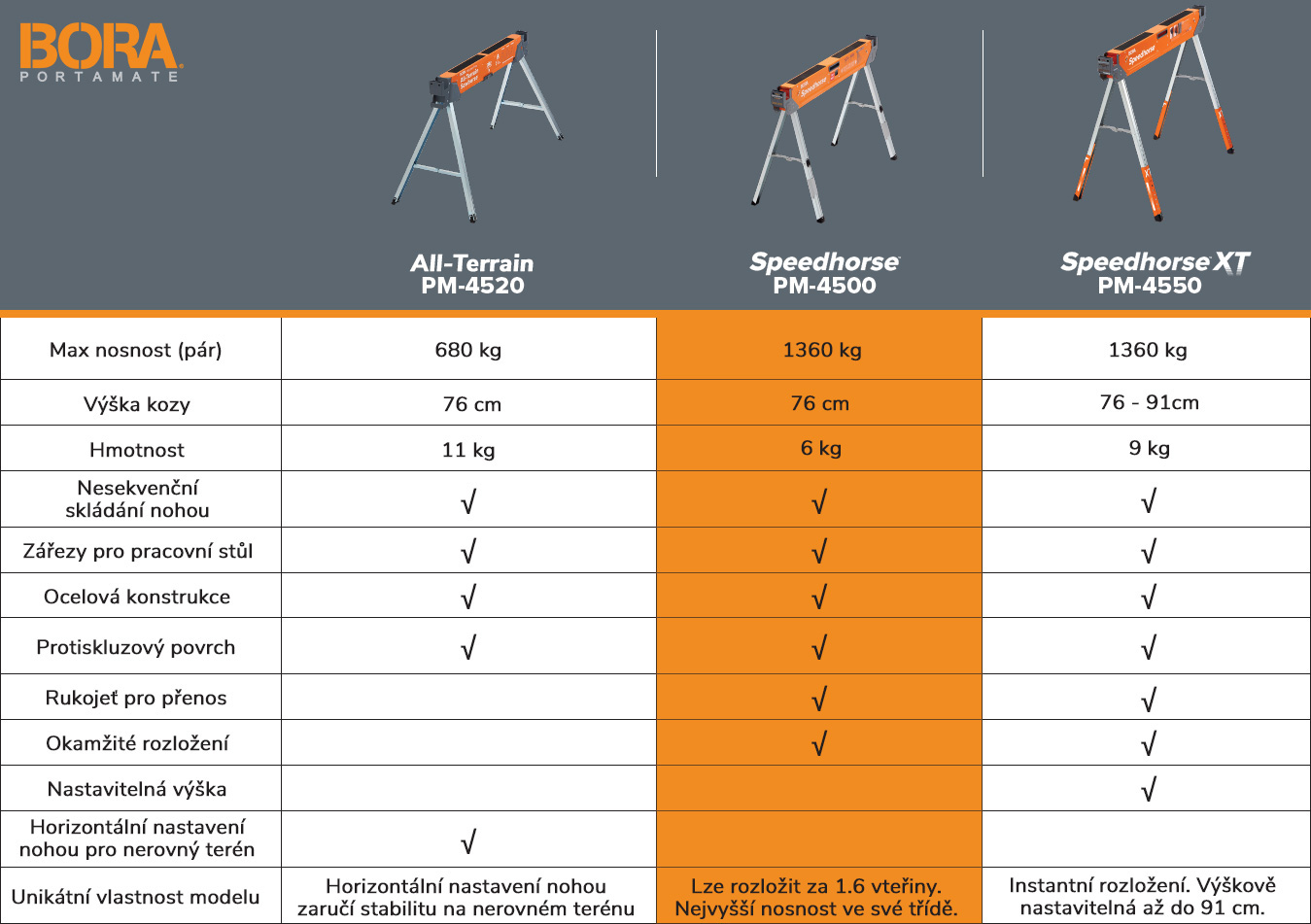 BORA
PORTAMATE

| | All-Terrain PM-4520 | Speedhorse PM-4500 | Speedhorse XT PM-4550 |
|---|---|---|---|
| Max nosnost (pár) | 680 kg | 1360 kg | 1360 kg |
| Výška kozy | 76 cm | 76 cm | 76 - 91cm |
| Hmotnost | 11 kg | 6 kg | 9 kg |
| Nesekvenční skládání nohou | √ | √ | √ |
| Zářezy pro pracovní stůl | √ | √ | √ |
| Ocelová konstrukce | √ | √ | √ |
| Protiskluzový povrch | √ | √ | √ |
| Rukojeť pro přenos | | √ | √ |
| Okamžité rozložení | | √ | √ |
| Nastavitelná výška | | | √ |
| Horizontální nastavení nohou pro nerovný terén | √ | | |
| Unikátní vlastnost modelu | Horizontální nastavení nohou zaručí stabilitu na nerovném terénu | Lze rozložit za 1.6 vteřiny. Nejvyšší nosnost ve své třídě. | Instantní rozložení. Výškově nastavitelná až do 91 cm. |